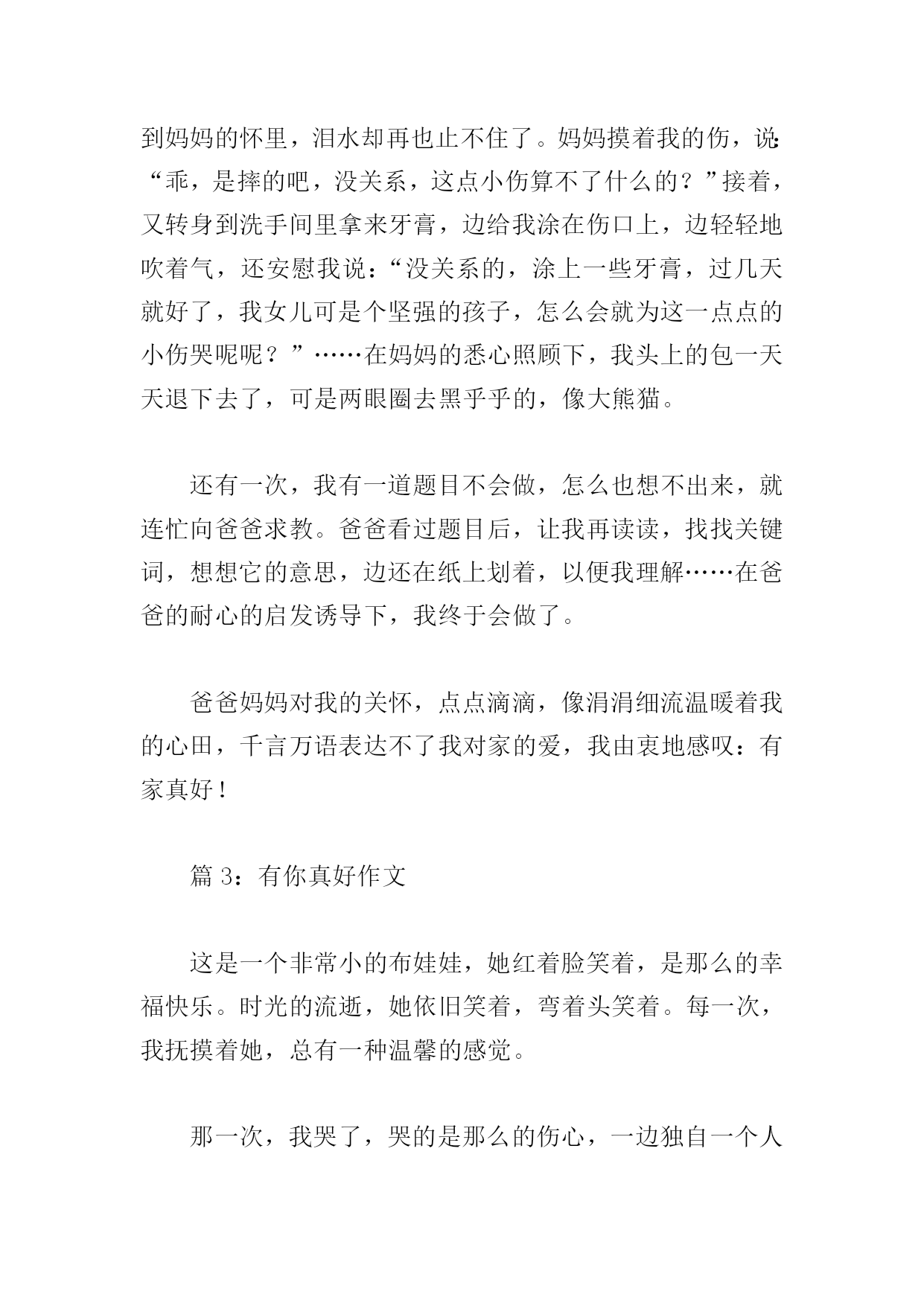 到妈妈的怀里，泪水却再也止不住了。妈妈摸着我的伤，说:“乖，是摔的吧，没关系，这点小伤算不了什么的？”接着，又转身到洗手间里拿来牙膏，边给我涂在伤口上，边轻轻地吹着气，还安慰我说：“没关系的，涂上一些牙膏，过几天就好了，我女儿可是个坚强的孩子，怎么会就为这一点点的小伤哭呢呢？”……在妈妈的悉心照顾下，我头上的包一天天退下去了，可是两眼圈去黑乎乎的，像大熊猫。

还有一次，我有一道题目不会做，怎么也想不出来，就连忙向爸爸求教。爸爸看过题目后，让我再读读，找找关键词，想想它的意思，边还在纸上划着，以便我理解……在爸爸的耐心的启发诱导下，我终于会做了。

爸爸妈妈对我的关怀，点点滴滴，像涓涓细流温暖着我的心田，千言万语表达不了我对家的爱，我由衷地感叹：有家真好！

篇 3：有你真好作文

这是一个非常小的布娃娃，她红着脸笑着，是那么的幸福快乐。时光的流逝，她依旧笑着，弯着头笑着。每一次，我抚摸着她，总有一种温馨的感觉。

那一次，我哭了，哭的是那么的伤心，一边独自一个人